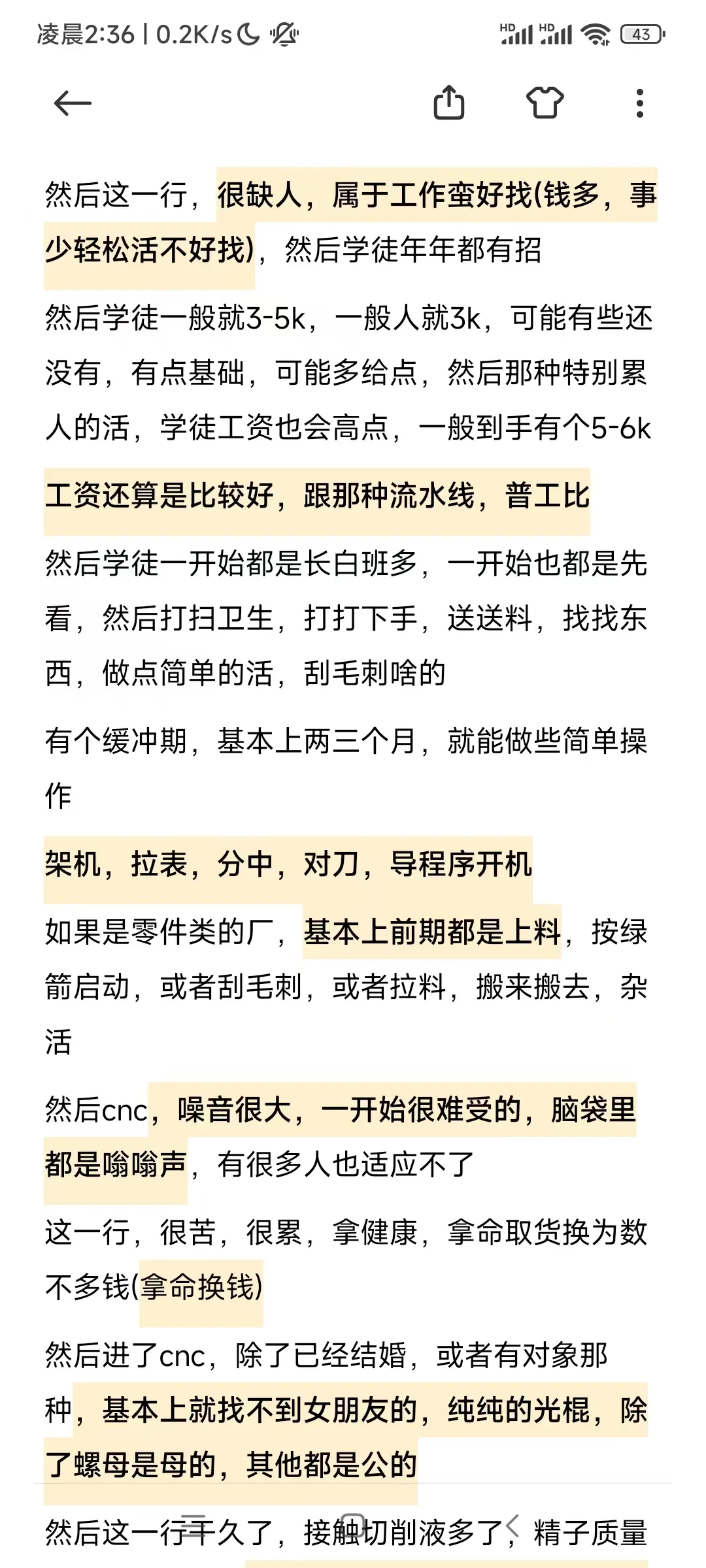 凌晨2:36 | 0.2K/s

HD HD 43

然后这一行，很缺人，属于工作蛮好找(钱多，事少轻松活不好找)，然后学徒年年都有招

然后学徒一般就3-5k，一般人就3k，可能有些还没有，有点基础，可能多给点，然后那种特别累人的活，学徒工资也会高点，一般到手有个5-6k

工资还算是比较好，跟那种流水线，普工比

然后学徒一开始都是长白班多，一开始也都是先看，然后打扫卫生，打打下手，送送料，找找东西，做点简单的活，刮毛刺啥的

有个缓冲期，基本上两三个月，就能做些简单操作

架机，拉表，分中，对刀，导程序开机

如果是零件类的厂，基本上前期都是上料，按绿箭启动，或者刮毛刺，或者拉料，搬来搬去，杂活

然后cnc，噪音很大，一开始很难受的，脑袋里都是嗡嗡声，有很多人也适应不了

这一行，很苦，很累，拿健康，拿命取货换为数不多钱(拿命换钱)

然后进了cnc，除了已经结婚，或者有对象那种，基本上就找不到女朋友的，纯纯的光棍，除了螺母是母的，其他都是公的

然后这一行干久了，接触切削液多了，精子质量